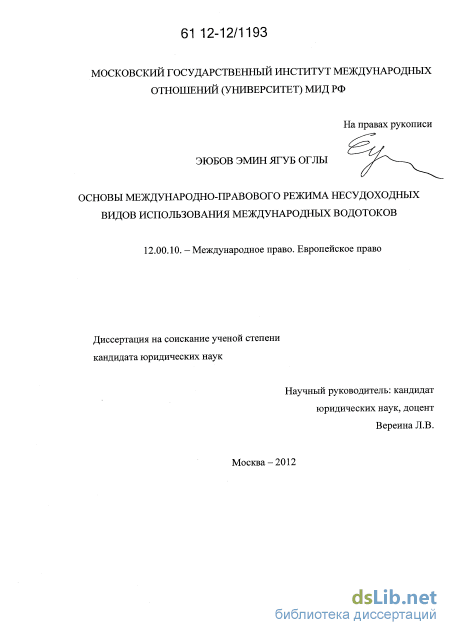 61 12-12/1193

МОСКОВСКИЙ ГОСУДАРСТВЕННЫЙ ИНСТИТУТ МЕЖДУНАРОДНЫХ ОТНОШЕНИЙ (УНИВЕРСИТЕТ) МИД РФ

На правах рукописи

ЭЮБОВ ЭМИН ЯГУБ ОГЛЫ

ОСНОВЫ МЕЖДУНАРОДНО-ПРАВОВОГО РЕЖИМА НЕСУДОХОДНЫХ ВИДОВ ИСПОЛЬЗОВАНИЯ МЕЖДУНАРОДНЫХ ВОДОТОКОВ

12.00.10. – Международное право. Европейское право

Диссертация на соискание ученой степени кандидата юридических наук

Научный руководитель: кандидат юридических наук, доцент Вереина Л.В.

Москва – 2012

dsLib.net
библиотека диссертаций